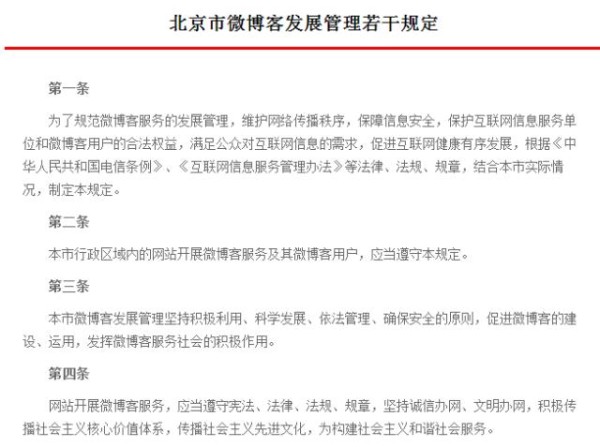 北京市微博客发展管理若干规定

第一条

为了规范微博客服务的发展管理，维护网络传播秩序，保障信息安全，保护互联网信息服务单位和微博客用户的合法权益，满足公众对互联网信息的需求，促进互联网健康有序发展，根据《中华人民共和国电信条例》、《互联网信息服务管理办法》等法律、法规、规章，结合本市实际情况，制定本规定。

第二条

本市行政区域内的网站开展微博客服务及其微博客用户，应当遵守本规定。

第三条

本市微博客发展管理坚持积极利用、科学发展、依法管理、确保安全的原则，促进微博客的建设、运用，发挥微博客服务社会的积极作用。

第四条

网站开展微博客服务，应当遵守宪法、法律、法规、规章，坚持诚信办网、文明办网，积极传播社会主义核心价值体系，传播社会主义先进文化，为构建社会主义和谐社会服务。